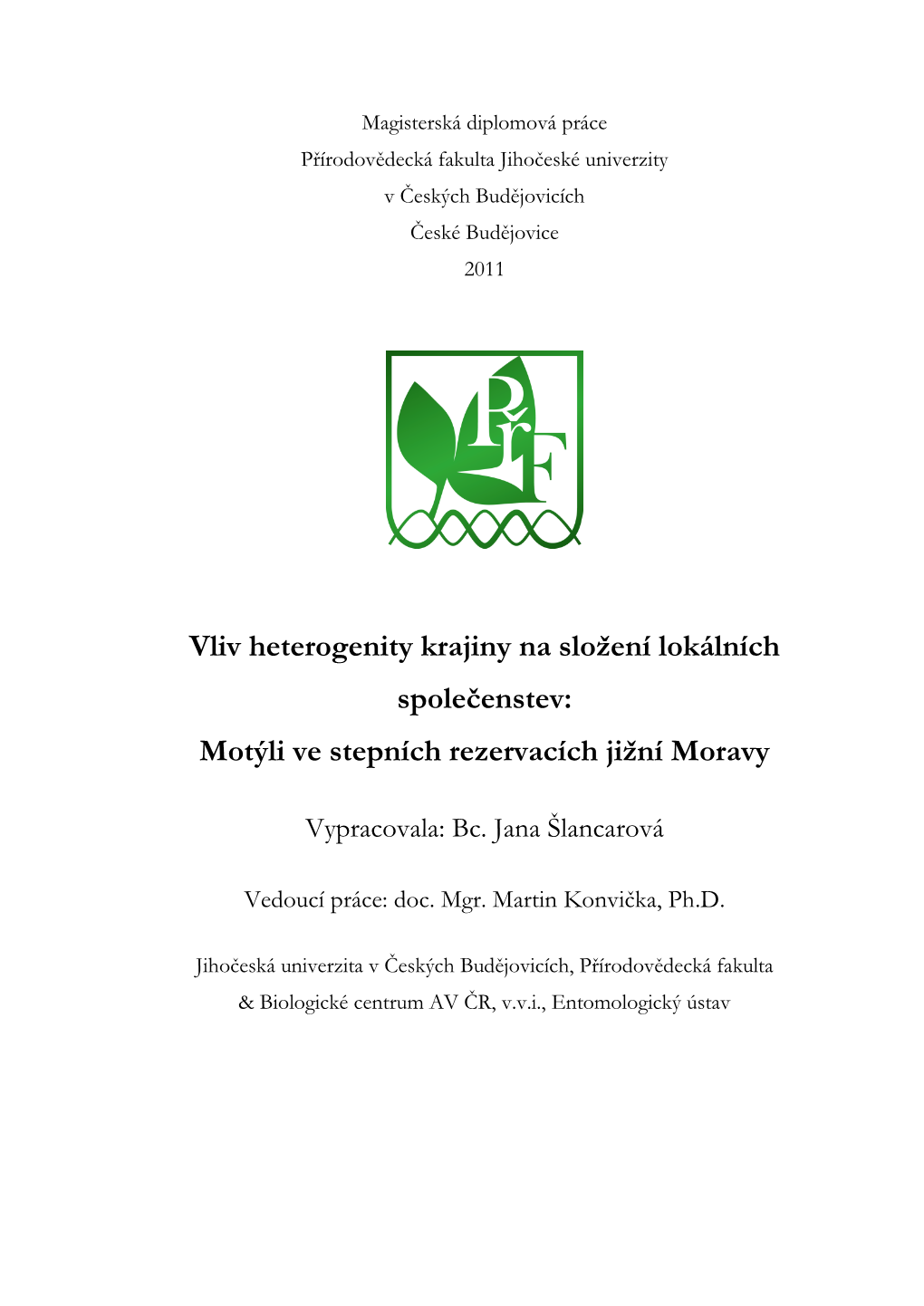 Magisterská diplomová práce
Přírodovědecká fakulta Jihočeské univerzity
v Českých Budějovicích
České Budějovice
2011

PřF

Vliv heterogenity krajiny na složení lokálních společenstev:
Motýli ve stepních rezervacích jižní Moravy

Vypracovala: Bc. Jana Šlancarová

Vedoucí práce: doc. Mgr. Martin Konvička, Ph.D.

Jihočeská univerzita v Českých Budějovicích, Přírodovědecká fakulta
& Biologické centrum AV ČR, v.v.i., Entomologický ústav